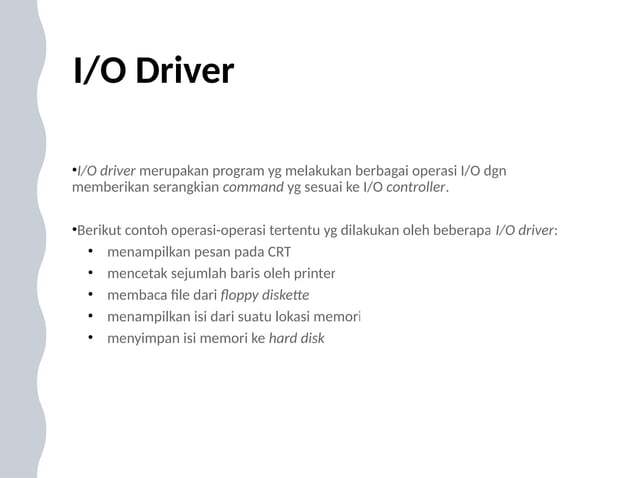 I/O Driver

•I/O driver merupakan program yg melakukan berbagai operasi I/O dgn memberikan serangkian command yg sesuai ke I/O controller.

•Berikut contoh operasi-operasi tertentu yg dilakukan oleh beberapa I/O driver:
• menampilkan pesan pada CRT
• mencetak sejumlah baris oleh printer
• membaca file dari floppy diskette
• menampilkan isi dari suatu lokasi memori
• menyimpan isi memori ke hard disk